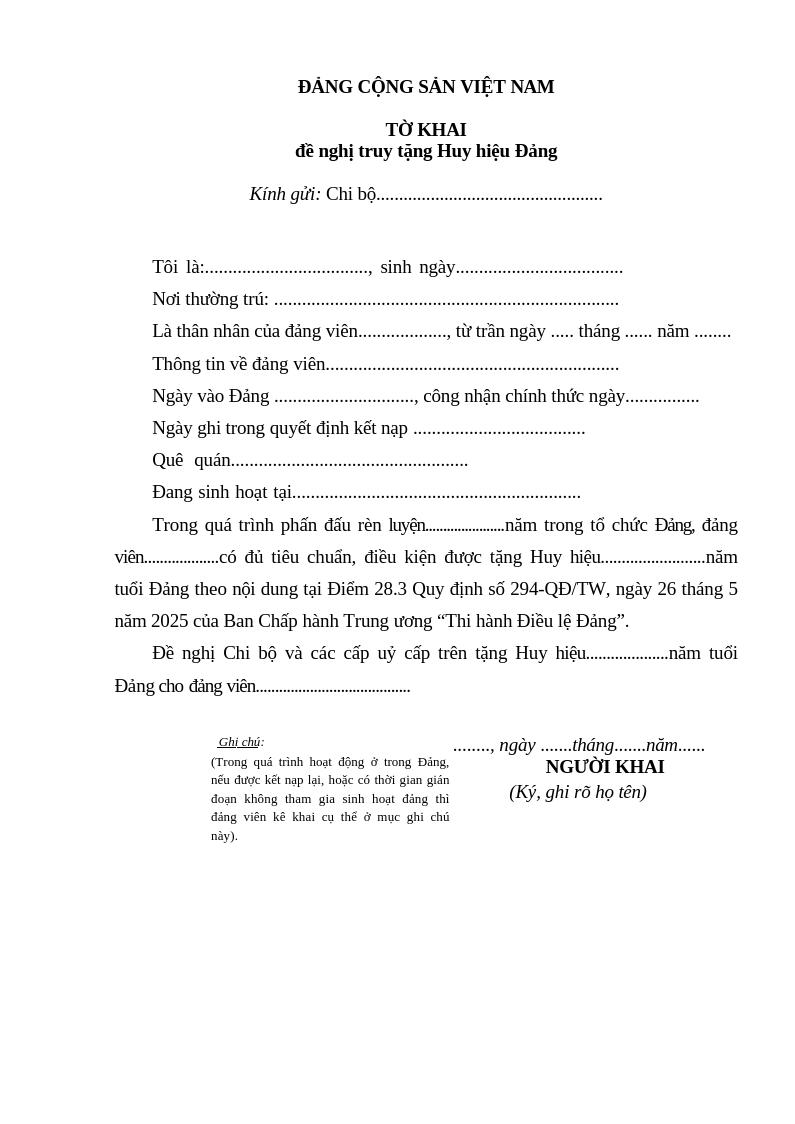 ĐẢNG CỘNG SẢN VIỆT NAM

TỜ KHAI
đề nghị truy tặng Huy hiệu Đảng

Kính gửi: Chi bộ____

Tôi là:____, sinh ngày____

Nơi thường trú: ____

Là thân nhân của đảng viên____, từ trần ngày ____ tháng ____ năm ____

Thông tin về đảng viên____

Ngày vào Đảng ____, công nhận chính thức ngày____

Ngày ghi trong quyết định kết nạp ____

Quê quán____

Đang sinh hoạt tại____

Trong quá trình phấn đấu rèn luyện____năm trong tổ chức Đảng, đảng viên____có đủ tiêu chuẩn, điều kiện được tặng Huy hiệu____năm tuổi Đảng theo nội dung tại Điểm 28.3 Quy định số 294-QĐ/TW, ngày 26 tháng 5 năm 2025 của Ban Chấp hành Trung ương "Thi hành Điều lệ Đảng".

Đề nghị Chi bộ và các cấp uỷ cấp trên tặng Huy hiệu____năm tuổi Đảng cho đảng viên____

Ghi chú:
(Trong quá trình hoạt động ở trong Đảng, nếu được kết nạp lại, hoặc có thời gian gián đoạn không tham gia sinh hoạt đảng thì đảng viên kê khai cụ thể ở mục ghi chú này).

____, ngày ____tháng____năm____
NGƯỜI KHAI
(Ký, ghi rõ họ tên)